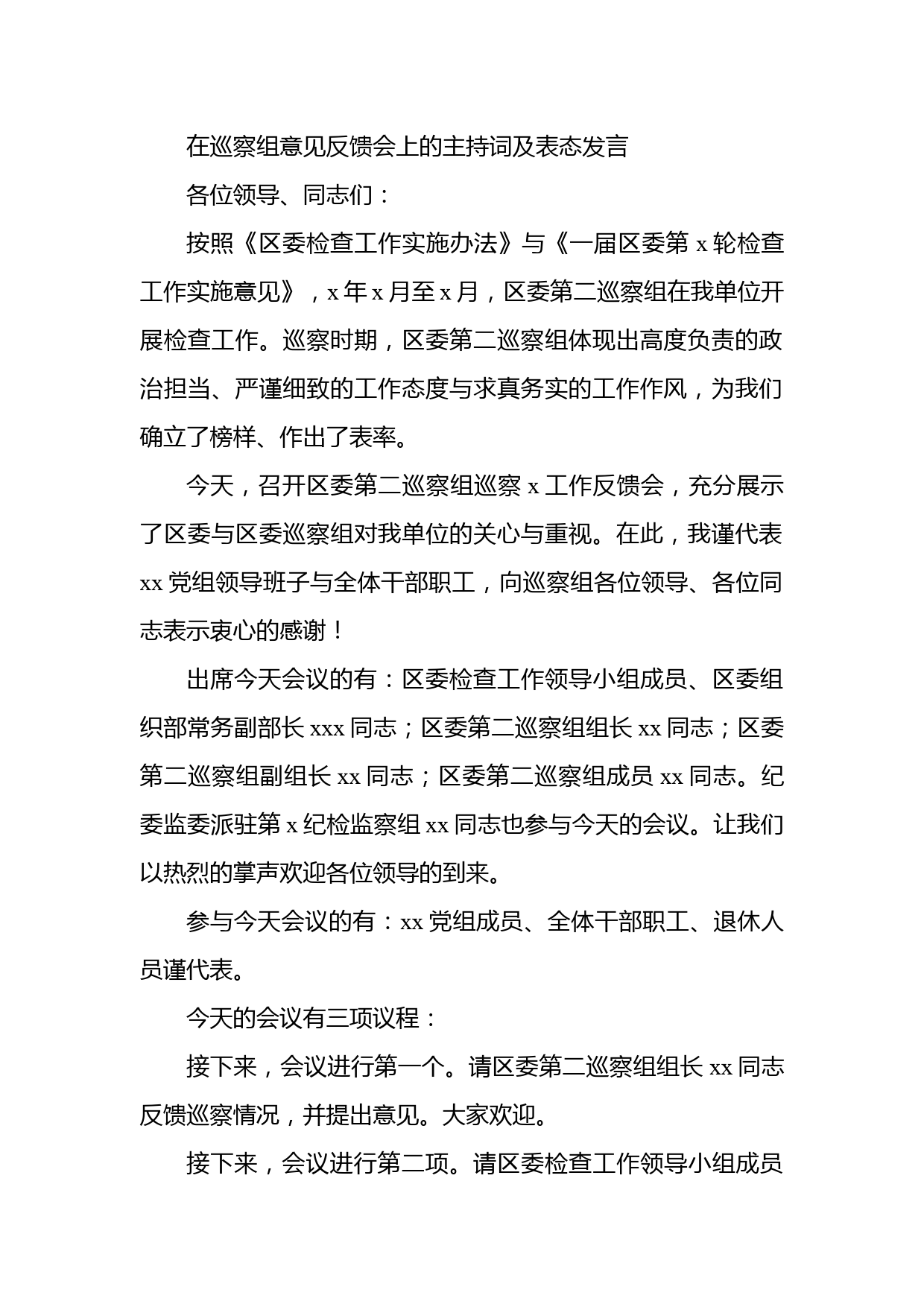 在巡察组意见反馈会上的主持词及表态发言

各位领导、同志们：

按照《区委检查工作实施办法》与《一届区委第 x 轮检查工作实施意见》，x 年 x 月至 x 月，区委第二巡察组在我单位开展检查工作。巡察时期，区委第二巡察组体现出高度负责的政治担当、严谨细致的工作态度与求真务实的工作作风，为我们确立了榜样、作出了表率。

今天，召开区委第二巡察组巡察 x 工作反馈会，充分展示了区委与区委巡察组对我单位的关心与重视。在此，我谨代表 xx 党组领导班子与全体干部职工，向巡察组各位领导、各位同志表示衷心的感谢！

出席今天会议的有：区委检查工作领导小组成员、区委组织部常务副部长 xxx 同志；区委第二巡察组组长 xx 同志；区委第二巡察组副组长 xx 同志；区委第二巡察组成员 xx 同志。纪委监委派驻第 x 纪检监察组 xx 同志也参与今天的会议。让我们以热烈的掌声欢迎各位领导的到来。

参与今天会议的有：xx 党组成员、全体干部职工、退休人员谨代表。

今天的会议有三项议程：

接下来，会议进行第一个。请区委第二巡察组组长 xx 同志反馈巡察情况，并提出意见。大家欢迎。

接下来，会议进行第二项。请区委检查工作领导小组成员